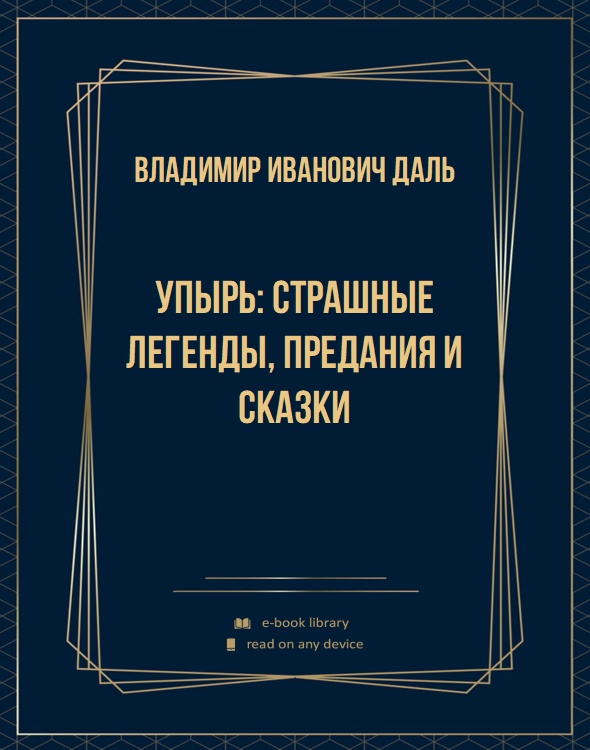 ВЛАДИМИР ИВАНОВИЧ ДАЛЬ

УПЫРЬ: СТРАШНЫЕ ЛЕГЕНДЫ, ПРЕДАНИЯ И СКАЗКИ

e-book library
read on any device